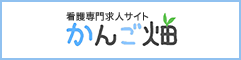 看護専門求人サイト
かんご畑